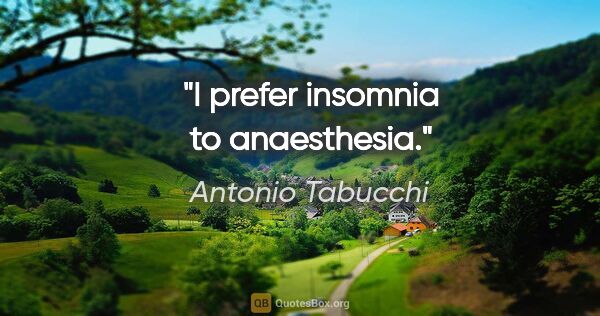 "I prefer insomnia to anaesthesia."

Antonio Tabucchi

QB QuotesBox.org